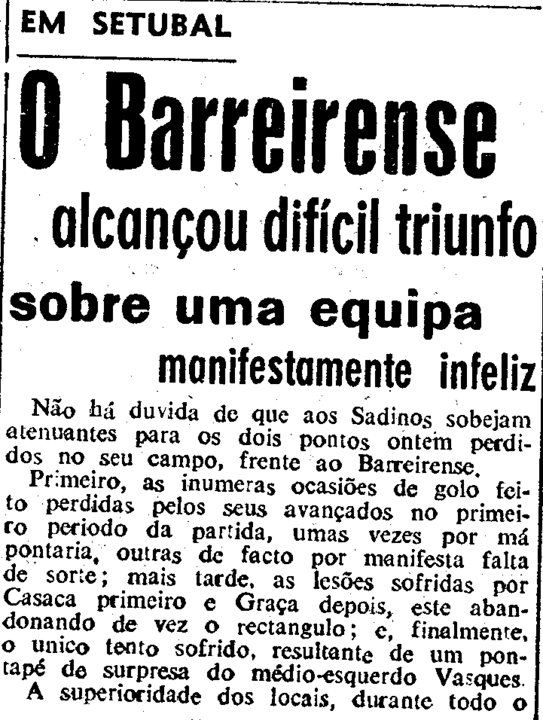 EM SETUBAL

O Barreirense

alcançou difícil triunfo

sobre uma equipa

manifestamente infeliz

Não há duvida de que aos Sadinos sobejam atenuantes para os dois pontos ontem perdidos no seu campo, frente ao Barreirense.

Primeiro, as inumeras ocasiões de golo feito perdidas pelos seus avançados no primeiro periodo da partida, umas vezes por má pontaria, outras de facto por manifesta falta de sorte; mais tarde, as lesões sofridas por Casaca primeiro e Graça depois, este abandonando de vez o rectangulo; e, finalmente, o unico tento sofrido, resultante de um pontapé de surpresa do médio-esquerdo Vasques.

A superioridade dos locais, durante todo o